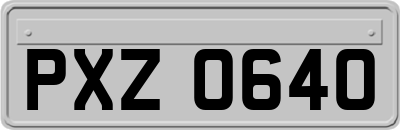 PXZ 0640